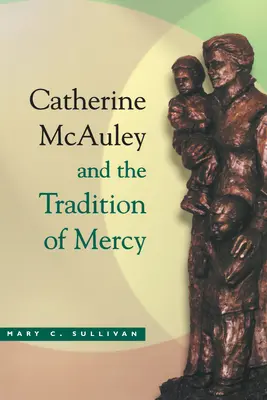 Catherine McAuley and the Tradition of Mercy

MARY C. SULLIVAN